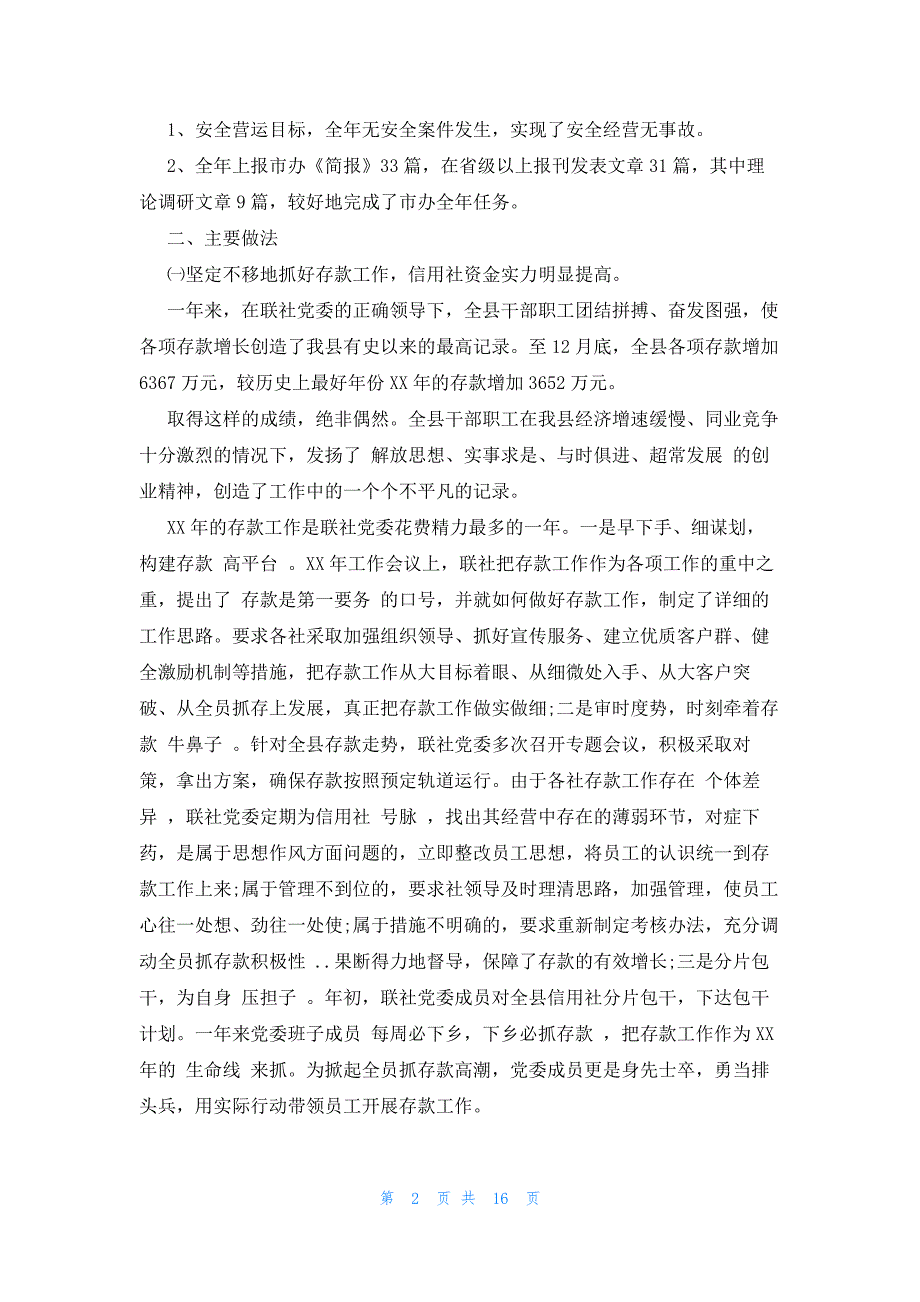 1、安全营运目标，全年无安全案件发生，实现了安全经营无事故。

2、全年上报市办《简报》33 篇，在省级以上报刊发表文章 31 篇，其中理论调研文章 9 篇，较好地完成了市办全年任务。

二、主要做法

㈠坚定不移地抓好存款工作，信用社资金实力明显提高。

一年来，在联社党委的正确领导下，全县干部职工团结拼搏、奋发图强，使各项存款增长创造了我县有史以来的最高记录。至 12 月底，全县各项存款增加 6367 万元，较历史上最好年份 XX 年的存款增加 3652 万元。

取得这样的成绩，绝非偶然。全县干部职工在我县经济增速缓慢、同业竞争十分激烈的情况下，发扬了 解放思想、实事求是、与时俱进、超常发展 的创业精神，创造了工作中的一个个不平凡的记录。

XX 年的存款工作是联社党委花费精力最多的一年。一是早下手、细谋划，构建存款 高平台 。XX 年工作会议上，联社把存款工作作为各项工作的重中之重，提出了 存款是第一要务 的口号，并就如何做好存款工作，制定了详细的工作思路。要求各社采取加强组织领导、抓好宣传服务、建立优质客户群、健全激励机制等措施，把存款工作从大目标着眼、从细微处入手、从大客户突破、从全员抓存上发展，真正把存款工作做实做细;二是审时度势，时刻牵着存款 牛鼻子 。针对全县存款走势，联社党委多次召开专题会议，积极采取对策，拿出方案，确保存款按照预定轨道运行。由于各社存款工作存在 个体差异 ，联社党委定期为信用社 号脉 ，找出其经营中存在的薄弱环节，对症下药，是属于思想作风方面问题的，立即整改员工思想，将员工的认识统一到存款工作上来;属于管理不到位的，要求社领导及时理清思路，加强管理，使员工心往一处想、劲往一处使;属于措施不明确的，要求重新制定考核办法，充分调动全员抓存款积极性 ..果断得力地督导，保障了存款的有效增长;三是分片包干，为自身 压担子 。年初，联社党委成员对全县信用社分片包干，下达包干计划。一年来党委班子成员 每周必下乡，下乡必抓存款 ，把存款工作作为 XX 年的 生命线 来抓。为掀起全员抓存款高潮，党委成员更是身先士卒，勇当排头兵，用实际行动带领员工开展存款工作。

第 2 页 共 16 页